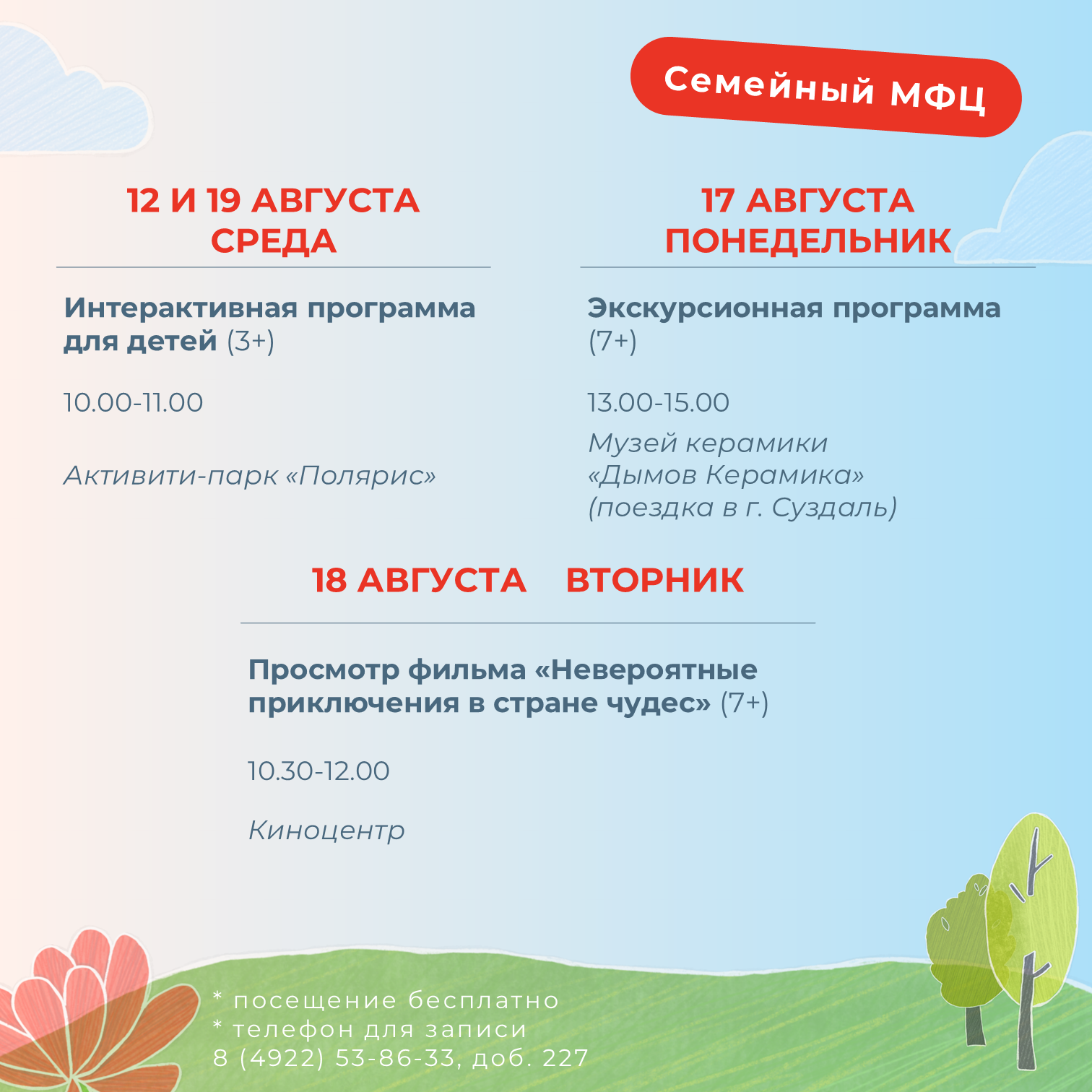 Семейный МФЦ

12 И 19 АВГУСТА
СРЕДА

Интерактивная программа для детей (3+)

10.00-11.00

Активити-парк «Полярис»

17 АВГУСТА
ПОНЕДЕЛЬНИК

Экскурсионная программа (7+)

13.00-15.00

Музей керамики
«Дымов Керамика»
(поездка в г. Суздаль)

18 АВГУСТА ВТОРНИК

Просмотр фильма «Невероятные приключения в стране чудес» (7+)

10.30-12.00

Киноцентр

* посещение бесплатно
* телефон для записи
8 (4922) 53-86-33, доб. 227